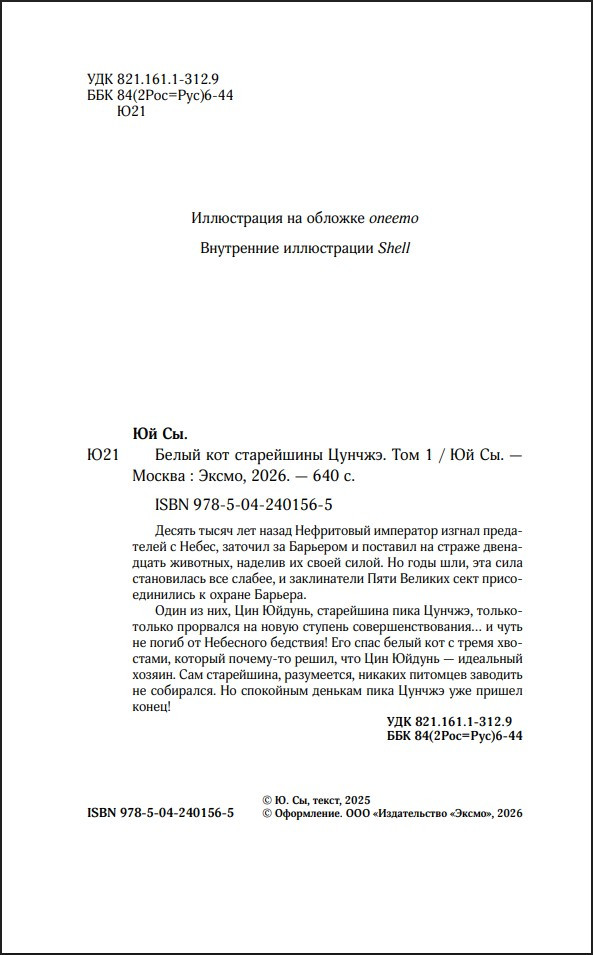 УДК 821.161.1-312.9
ББК 84(2Рос=Рус)6-44
Ю21

Иллюстрация на обложке oneemo

Внутренние иллюстрации Shell

Юй Сы.

Ю21 Белый кот старейшины Цунчжэ. Том 1 / Юй Сы. — Москва : Эксмо, 2026. — 640 с.

ISBN 978-5-04-240156-5

Десять тысяч лет назад Нефритовый император изгнал предателей с Небес, заточил за Барьером и поставил на страже двенадцать животных, наделив их своей силой. Но годы шли, эта сила становилась все слабее, и заклинатели Пяти Великих сект присоединились к охране Барьера.

Один из них, Цин Юйдунь, старейшина пика Цунчжэ, только-только прорвался на новую ступень совершенствования... и чуть не погиб от Небесного бедствия! Его спас белый кот с тремя хвостами, который почему-то решил, что Цин Юйдунь — идеальный хозяин. Сам старейшина, разумеется, никаких питомцев заводить не собирался. Но спокойным денькам пика Цунчжэ уже пришел конец!

УДК 821.161.1-312.9
ББК 84(2Рос=Рус)6-44

ISBN 978-5-04-240156-5

© Ю. Сы, текст, 2025
© Оформление. ООО «Издательство «Эксмо», 2026